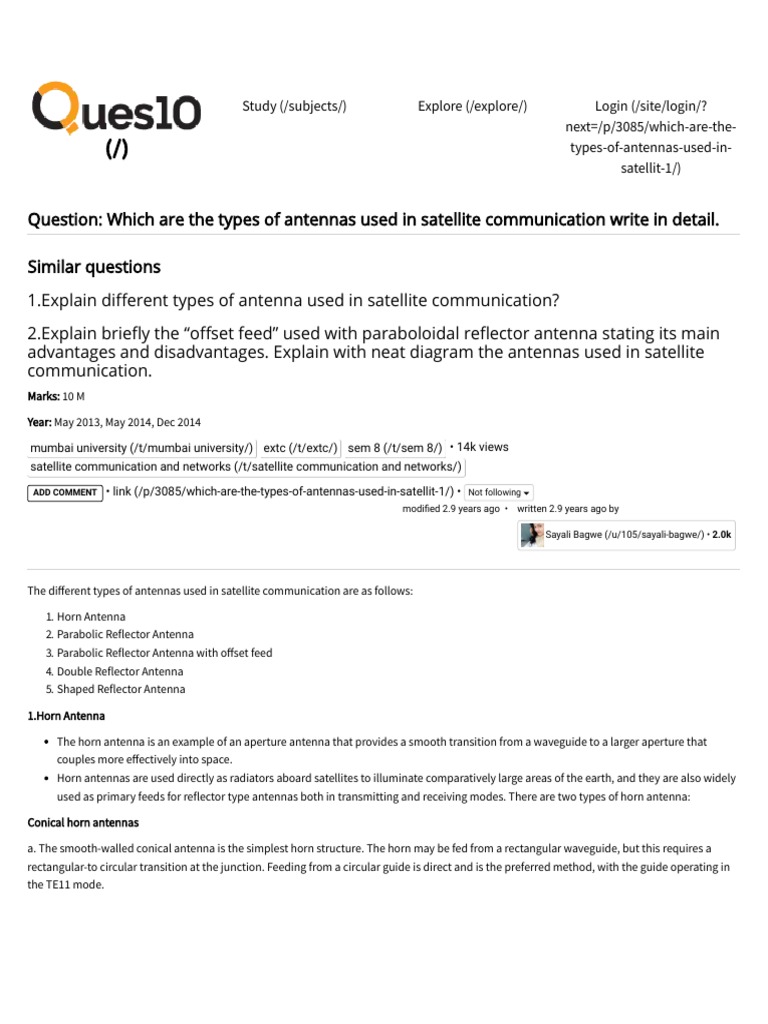 Ques10
(/)

Study (/subjects/)

Explore (/explore/)

Login (/site/login/?next=/p/3085/which-are-the-types-of-antennas-used-in-satellit-1/)

Question: Which are the types of antennas used in satellite communication write in detail.

Similar questions

1.Explain different types of antenna used in satellite communication?

2.Explain briefly the “offset feed” used with paraboloidal reflector antenna stating its main advantages and disadvantages. Explain with neat diagram the antennas used in satellite communication.

Marks: 10 M

Year: May 2013, May 2014, Dec 2014

mumbai university (/t/mumbai university/) extc (/t/extc/) sem 8 (/t/sem 8/) • 14k views
satellite communication and networks (/t/satellite communication and networks/)

ADD COMMENT • link (/p/3085/which-are-the-types-of-antennas-used-in-satellit-1/) • Not following
modified 2.9 years ago • written 2.9 years ago by
Sayali Bagwe (/u/105/sayali-bagwe/) • 2.0k

The different types of antennas used in satellite communication are as follows:

1. Horn Antenna
2. Parabolic Reflector Antenna
3. Parabolic Reflector Antenna with offset feed
4. Double Reflector Antenna
5. Shaped Reflector Antenna

1.Horn Antenna

• The horn antenna is an example of an aperture antenna that provides a smooth transition from a waveguide to a larger aperture that couples more effectively into space.
• Horn antennas are used directly as radiators aboard satellites to illuminate comparatively large areas of the earth, and they are also widely used as primary feeds for reflector type antennas both in transmitting and receiving modes. There are two types of horn antenna:

Conical horn antennas

a. The smooth-walled conical antenna is the simplest horn structure. The horn may be fed from a rectangular waveguide, but this requires a rectangular-to circular transition at the junction. Feeding from a circular guide is direct and is the preferred method, with the guide operating in the TE11 mode.